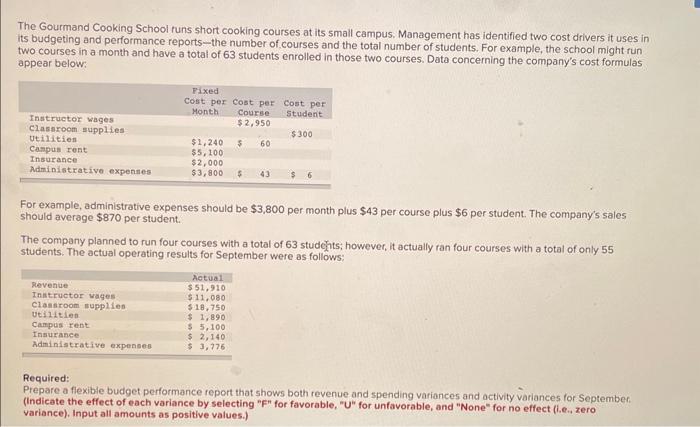 The Gourmand Cooking School runs short cooking courses at its small campus. Management has identified two cost drivers it uses in its budgeting and performance reports—the number of courses and the total number of students. For example, the school might run two courses in a month and have a total of 63 students enrolled in those two courses. Data concerning the company's cost formulas appear below:

| | Fixed Cost per Month | Cost per Course | Cost per Student |
|---|---|---|---|
| Instructor wages | | \$2,950 | |
| Classroom supplies | | | \$300 |
| Utilities | \$1,240 | \$ 60 | |
| Campus rent | \$5,100 | | |
| Insurance | \$2,000 | | |
| Administrative expenses | \$3,800 | \$ 43 | \$ 6 |

For example, administrative expenses should be \$3,800 per month plus \$43 per course plus \$6 per student. The company's sales should average \$870 per student.

The company planned to run four courses with a total of 63 students; however, it actually ran four courses with a total of only 55 students. The actual operating results for September were as follows:

| | Actual |
|---|---|
| Revenue | \$51,910 |
| Instructor wages | \$11,080 |
| Classroom supplies | \$18,750 |
| Utilities | \$ 1,890 |
| Campus rent | \$ 5,100 |
| Insurance | \$ 2,140 |
| Administrative expenses | \$ 3,776 |

Required:
Prepare a flexible budget performance report that shows both revenue and spending variances and activity variances for September. (Indicate the effect of each variance by selecting "F" for favorable, "U" for unfavorable, and "None" for no effect (i.e., zero variance). Input all amounts as positive values.)